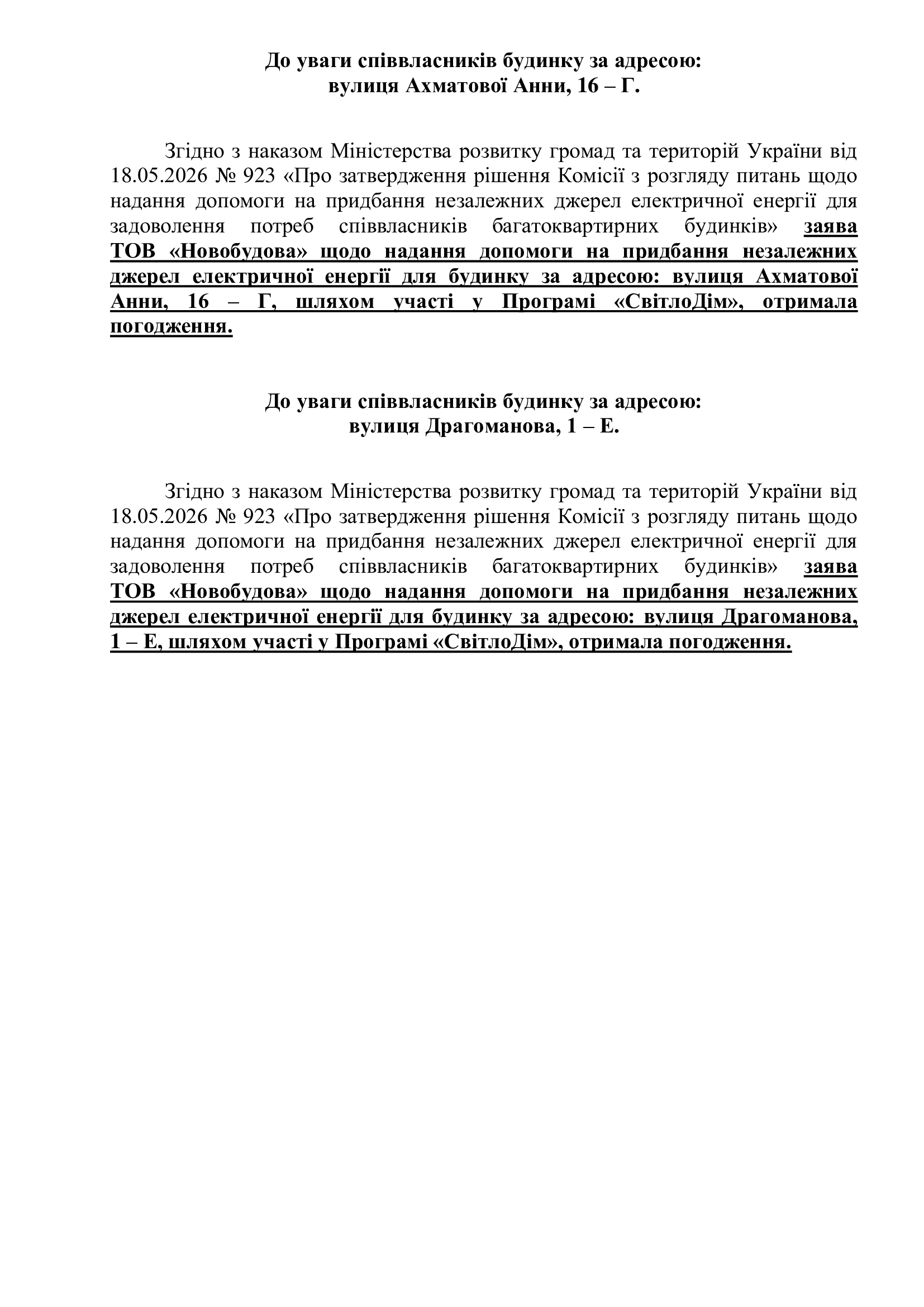 До уваги співвласників будинку за адресою:
вулиця Ахматової Анни, 16 – Г.

Згідно з наказом Міністерства розвитку громад та територій України від 18.05.2026 № 923 «Про затвердження рішення Комісії з розгляду питань щодо надання допомоги на придбання незалежних джерел електричної енергії для задоволення потреб співвласників багатоквартирних будинків» заява ТОВ «Новобудова» щодо надання допомоги на придбання незалежних джерел електричної енергії для будинку за адресою: вулиця Ахматової Анни, 16 – Г, шляхом участі у Програмі «СвітлоДім», отримала погодження.

До уваги співвласників будинку за адресою:
вулиця Драгоманова, 1 – Е.

Згідно з наказом Міністерства розвитку громад та територій України від 18.05.2026 № 923 «Про затвердження рішення Комісії з розгляду питань щодо надання допомоги на придбання незалежних джерел електричної енергії для задоволення потреб співвласників багатоквартирних будинків» заява ТОВ «Новобудова» щодо надання допомоги на придбання незалежних джерел електричної енергії для будинку за адресою: вулиця Драгоманова, 1 – Е, шляхом участі у Програмі «СвітлоДім», отримала погодження.